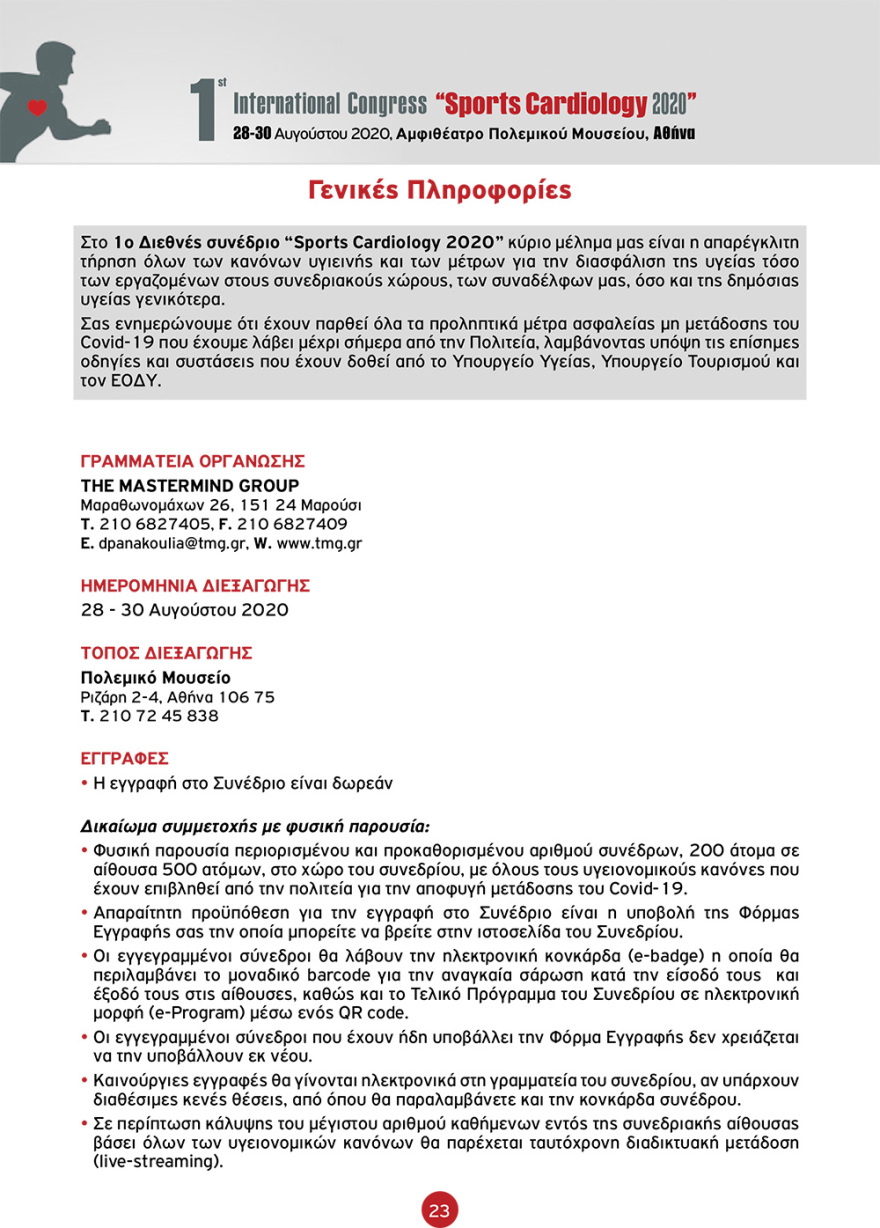 1st International Congress "Sports Cardiology 2020"
28-30 Αυγούστου 2020, Αμφιθέατρο Πολεμικού Μουσείου, Αθήνα

Γενικές Πληροφορίες

Στο 1ο Διεθνές συνέδριο "Sports Cardiology 2020" κύριο μέλημα μας είναι η απαρέγκλιτη τήρηση όλων των κανόνων υγιεινής και των μέτρων για την διασφάλιση της υγείας τόσο των εργαζομένων στους συνεδριακούς χώρους, των συναδέλφων μας, όσο και της δημόσιας υγείας γενικότερα.

Σας ενημερώνουμε ότι έχουν παρθεί όλα τα προληπτικά μέτρα ασφαλείας μη μετάδοσης του Covid-19 που έχουμε λάβει μέχρι σήμερα από την Πολιτεία, λαμβάνοντας υπόψη τις επίσημες οδηγίες και συστάσεις που έχουν δοθεί από το Υπουργείο Υγείας, Υπουργείο Τουρισμού και τον ΕΟΔΥ.

ΓΡΑΜΜΑΤΕΙΑ ΟΡΓΑΝΩΣΗΣ
THE MASTERMIND GROUP
Μαραθωνομάχων 26, 151 24 Μαρούσι
T. 210 6827405, F. 210 6827409
E. dpanakoulia@tmg.gr, W. www.tmg.gr

ΗΜΕΡΟΜΗΝΙΑ ΔΙΕΞΑΓΩΓΗΣ
28 - 30 Αυγούστου 2020

ΤΟΠΟΣ ΔΙΕΞΑΓΩΓΗΣ
Πολεμικό Μουσείο
Ριζάρη 2-4, Αθήνα 106 75
T. 210 72 45 838

ΕΓΓΡΑΦΕΣ
• Η εγγραφή στο Συνέδριο είναι δωρεάν

Δικαίωμα συμμετοχής με φυσική παρουσία:
• Φυσική παρουσία περιορισμένου και προκαθορισμένου αριθμού συνέδρων, 200 άτομα σε αίθουσα 500 ατόμων, στο χώρο του συνεδρίου, με όλους τους υγειονομικούς κανόνες που έχουν επιβληθεί από την πολιτεία για την αποφυγή μετάδοσης του Covid-19.
• Απαραίτητη προϋπόθεση για την εγγραφή στο Συνέδριο είναι η υποβολή της Φόρμας Εγγραφής σας την οποία μπορείτε να βρείτε στην ιστοσελίδα του Συνεδρίου.
• Οι εγγεγραμμένοι σύνεδροι θα λάβουν την ηλεκτρονική κονκάρδα (e-badge) η οποία θα περιλαμβάνει το μοναδικό barcode για την αναγκαία σάρωση κατά την είσοδό τους και έξοδό τους στις αίθουσες, καθώς και το Τελικό Πρόγραμμα του Συνεδρίου σε ηλεκτρονική μορφή (e-Program) μέσω ενός QR code.
• Οι εγγεγραμμένοι σύνεδροι που έχουν ήδη υποβάλλει την Φόρμα Εγγραφής δεν χρειάζεται να την υποβάλλουν εκ νέου.
• Καινούργιες εγγραφές θα γίνονται ηλεκτρονικά στη γραμματεία του συνεδρίου, αν υπάρχουν διαθέσιμες κενές θέσεις, από όπου θα παραλαμβάνετε και την κονκάρδα συνέδρου.
• Σε περίπτωση κάλυψης του μέγιστου αριθμού καθήμενων εντός της συνεδριακής αίθουσας βάσει όλων των υγειονομικών κανόνων θα παρέχεται ταυτόχρονη διαδικτυακή μετάδοση (live-streaming).

23